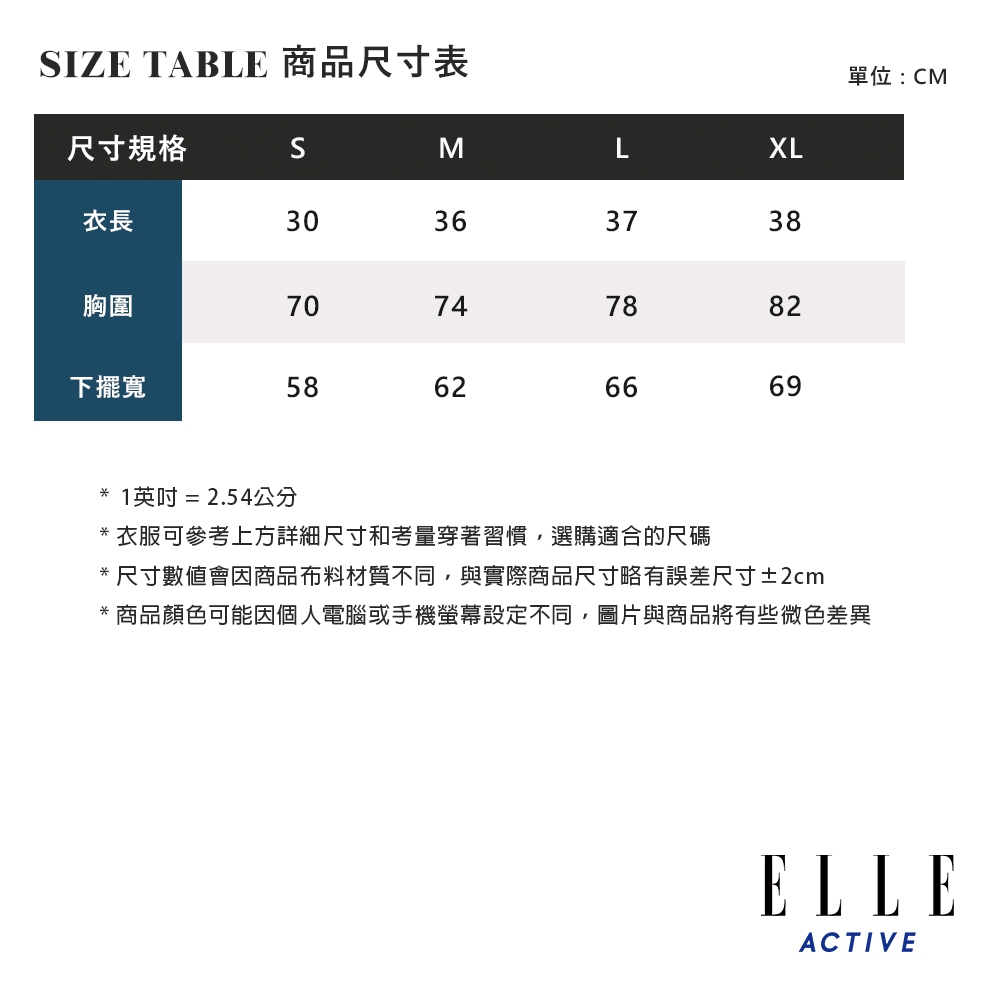 SIZE TABLE 商品尺寸表

單位：CM

| 尺寸規格 | S | M | L | XL |
|---|---|---|---|---|
| 衣長 | 30 | 36 | 37 | 38 |
| 胸圍 | 70 | 74 | 78 | 82 |
| 下擺寬 | 58 | 62 | 66 | 69 |

* 1英吋 = 2.54公分
* 衣服可參考上方詳細尺寸和考量穿著習慣，選購適合的尺碼
* 尺寸數值會因商品布料材質不同，與實際商品尺寸略有誤差尺寸±2cm
* 商品顏色可能因個人電腦或手機螢幕設定不同，圖片與商品將有些微色差異

ELLE
ACTIVE